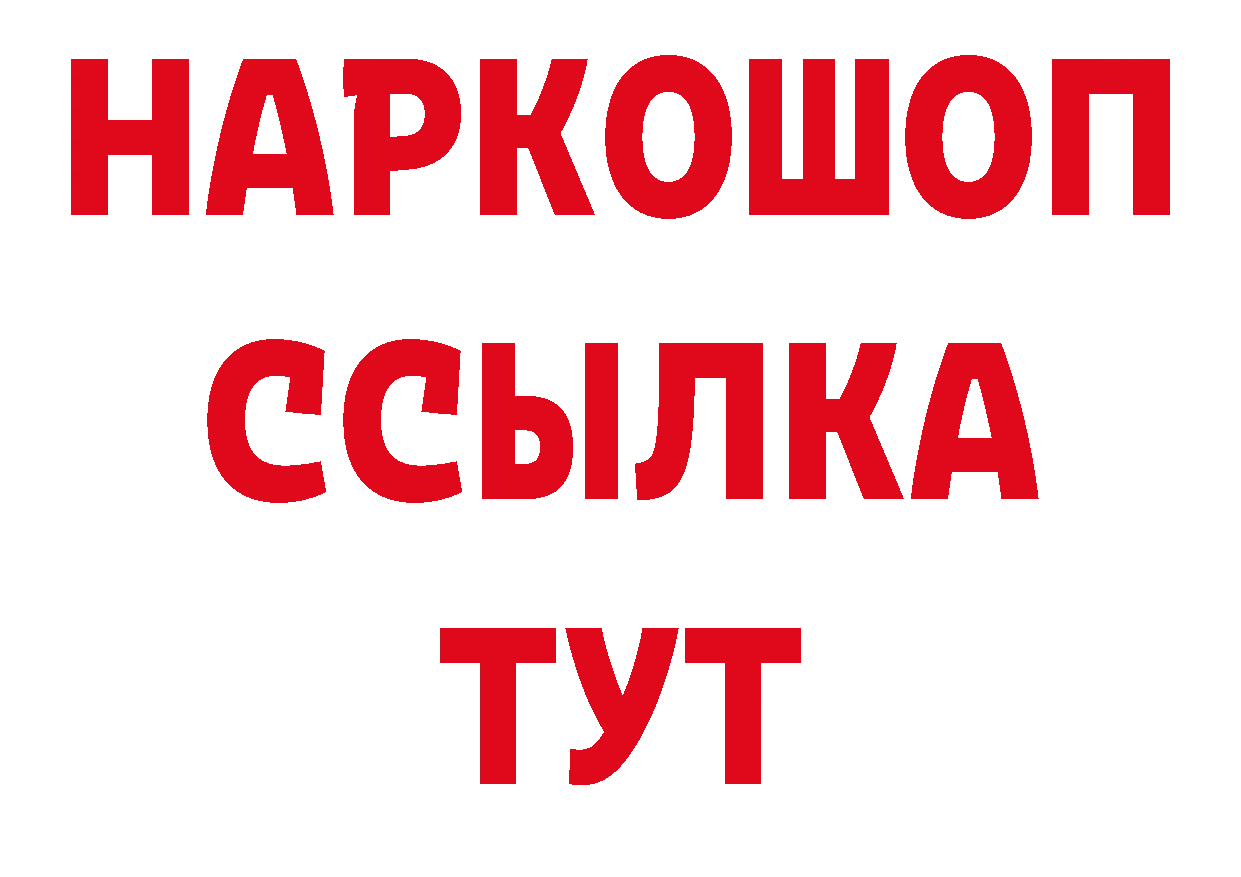 НАРКОШОП
ССЫЛКА
ТУТ